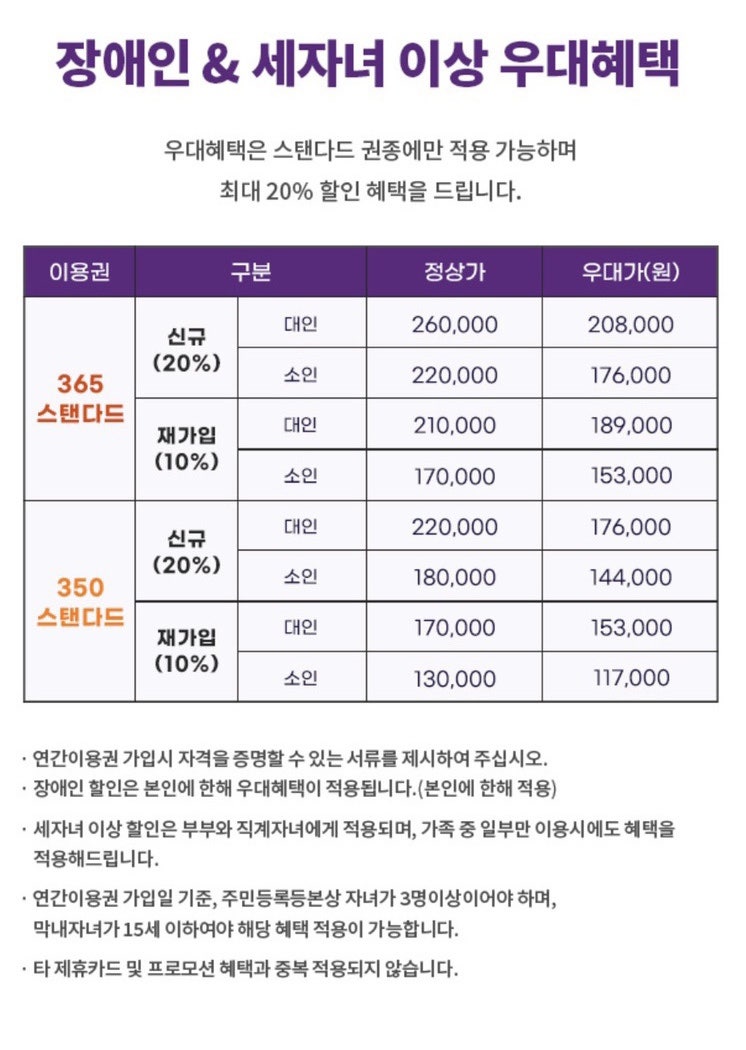 장애인 & 세자녀 이상 우대혜택

우대혜택은 스탠다드 권종에만 적용 가능하며
최대 20% 할인 혜택을 드립니다.

| 이용권 | 구분 | | 정상가 | 우대가(원) |
|---|---|---|---|---|
| 365 스탠다드 | 신규 (20%) | 대인 | 260,000 | 208,000 |
| | | 소인 | 220,000 | 176,000 |
| | 재가입 (10%) | 대인 | 210,000 | 189,000 |
| | | 소인 | 170,000 | 153,000 |
| 350 스탠다드 | 신규 (20%) | 대인 | 220,000 | 176,000 |
| | | 소인 | 180,000 | 144,000 |
| | 재가입 (10%) | 대인 | 170,000 | 153,000 |
| | | 소인 | 130,000 | 117,000 |

· 연간이용권 가입시 자격을 증명할 수 있는 서류를 제시하여 주십시오.
· 장애인 할인은 본인에 한해 우대혜택이 적용됩니다.(본인에 한해 적용)
· 세자녀 이상 할인은 부부와 직계자녀에게 적용되며, 가족 중 일부만 이용시에도 혜택을 적용해드립니다.
· 연간이용권 가입일 기준, 주민등록등본상 자녀가 3명이상이어야 하며, 막내자녀가 15세 이하여야 해당 혜택 적용이 가능합니다.
· 타 제휴카드 및 프로모션 혜택과 중복 적용되지 않습니다.